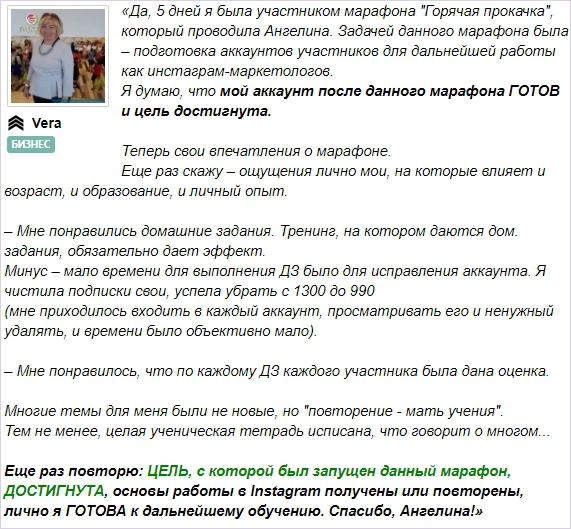 Vera
БИЗНЕС

«Да, 5 дней я была участником марафона "Горячая прокачка", который проводила Ангелина. Задачей данного марафона была – подготовка аккаунтов участников для дальнейшей работы как инстаграм-маркетологов.
Я думаю, что мой аккаунт после данного марафона ГОТОВ и цель достигнута.

Теперь свои впечатления о марафоне.
Еще раз скажу – ощущения лично мои, на которые влияет и возраст, и образование, и личный опыт.

– Мне понравились домашние задания. Тренинг, на котором даются дом. задания, обязательно дает эффект.
Минус – мало времени для выполнения ДЗ было для исправления аккаунта. Я чистила подписки свои, успела убрать с 1300 до 990
(мне приходилось входить в каждый аккаунт, просматривать его и ненужный удалять, и времени было объективно мало).

– Мне понравилось, что по каждому ДЗ каждого участника была дана оценка.

Многие темы для меня были не новые, но "повторение - мать учения".
Тем не менее, целая ученическая тетрадь исписана, что говорит о многом...

Еще раз повторю: ЦЕЛЬ, с которой был запущен данный марафон, ДОСТИГНУТА, основы работы в Instagram получены или повторены, лично я ГОТОВА к дальнейшему обучению. Спасибо, Ангелина!»